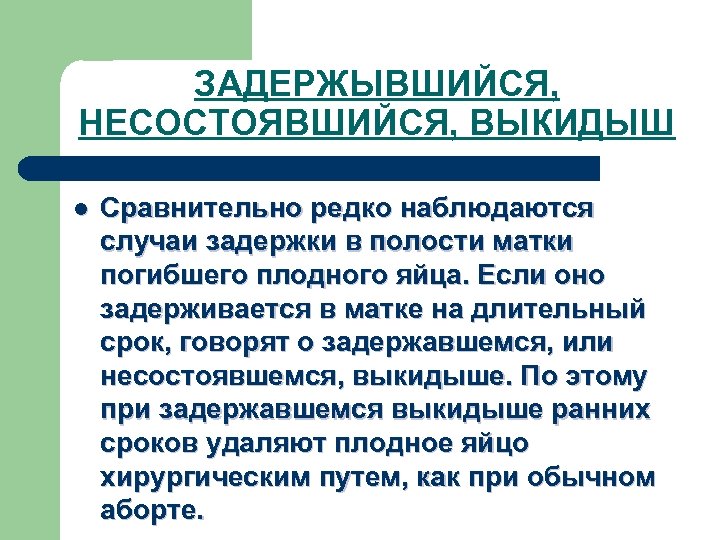 ЗАДЕРЖЫВШИЙСЯ, НЕСОСТОЯВШИЙСЯ, ВЫКИДЫШ

● Сравнительно редко наблюдаются случаи задержки в полости матки погибшего плодного яйца. Если оно задерживается в матке на длительный срок, говорят о задержавшемся, или несостоявшемся, выкидыше. По этому при задержавшемся выкидыше ранних сроков удаляют плодное яйцо хирургическим путем, как при обычном аборте.